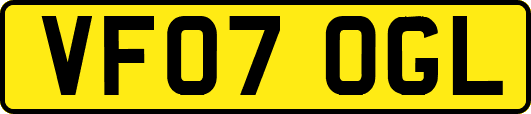 VF07 OGL